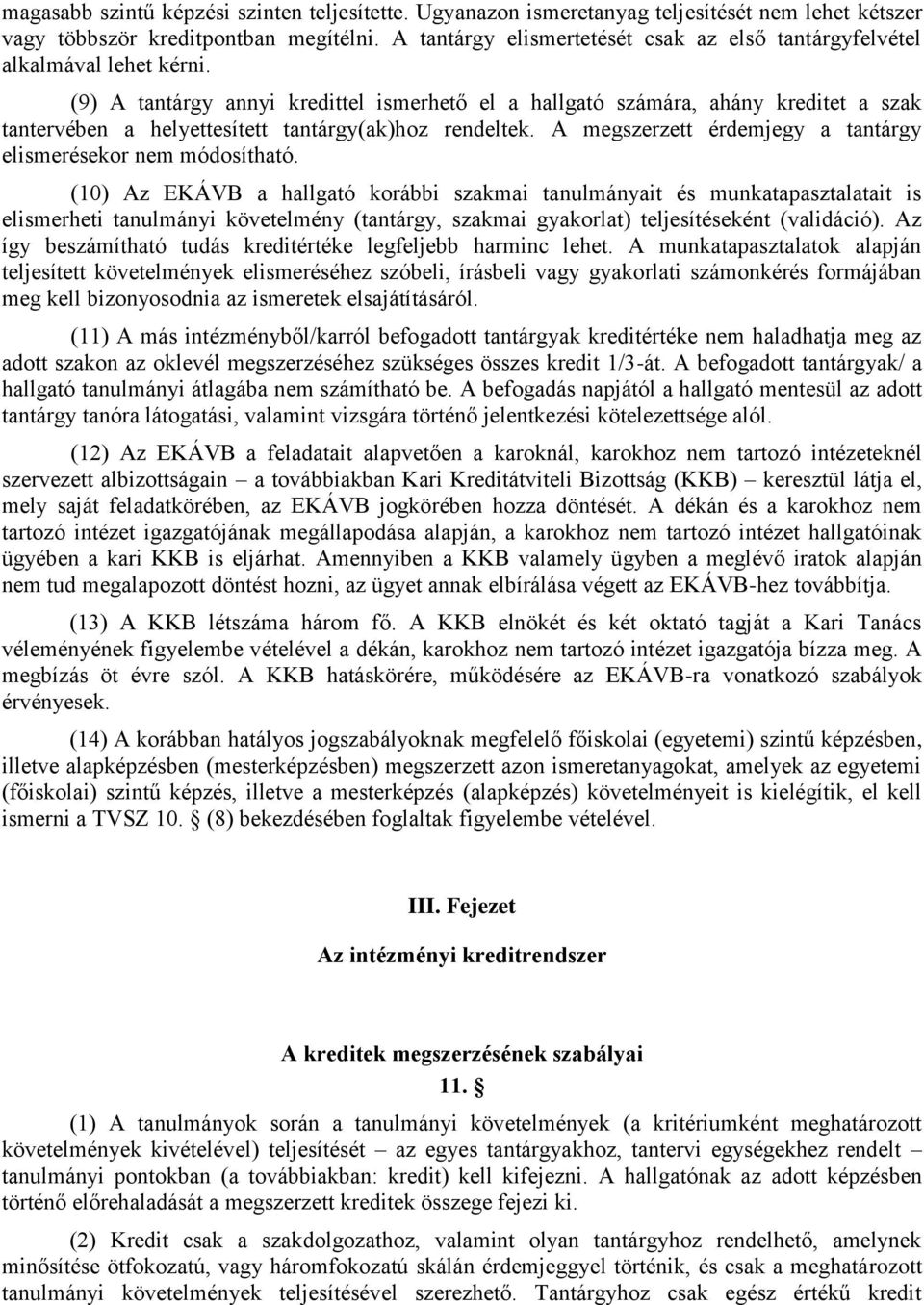 magasabb szintű képzési szinten teljesítette. Ugyanazon ismeretanyag teljesítését nem lehet kétszer vagy többször kreditpontban megítélni. A tantárgy elismertetését csak az első tantárgyfelvétel alkalmával lehet kérni.

(9) A tantárgy annyi kredittel ismerhető el a hallgató számára, ahány kreditet a szak tantervében a helyettesített tantárgy(ak)hoz rendeltek. A megszerzett érdemjegy a tantárgy elismerésekor nem módosítható.

(10) Az EKÁVB a hallgató korábbi szakmai tanulmányait és munkatapasztalatait is elismerheti tanulmányi követelmény (tantárgy, szakmai gyakorlat) teljesítéseként (validáció). Az így beszámítható tudás kreditértéke legfeljebb harminc lehet. A munkatapasztalatok alapján teljesített követelmények elismeréséhez szóbeli, írásbeli vagy gyakorlati számonkérés formájában meg kell bizonyosodnia az ismeretek elsajátításáról.

(11) A más intézményből/karról befogadott tantárgyak kreditértéke nem haladhatja meg az adott szakon az oklevél megszerzéséhez szükséges összes kredit 1/3-át. A befogadott tantárgyak/ a hallgató tanulmányi átlagába nem számítható be. A befogadás napjától a hallgató mentesül az adott tantárgy tanóra látogatási, valamint vizsgára történő jelentkezési kötelezettsége alól.

(12) Az EKÁVB a feladatait alapvetően a karoknál, karokhoz nem tartozó intézeteknél szervezett albizottságain – a továbbiakban Kari Kreditátviteli Bizottság (KKB) – keresztül látja el, mely saját feladatkörében, az EKÁVB jogkörében hozza döntését. A dékán és a karokhoz nem tartozó intézet igazgatójának megállapodása alapján, a karokhoz nem tartozó intézet hallgatóinak ügyében a kari KKB is eljárhat. Amennyiben a KKB valamely ügyben a meglévő iratok alapján nem tud megalapozott döntést hozni, az ügyet annak elbírálása végett az EKÁVB-hez továbbítja.

(13) A KKB létszáma három fő. A KKB elnökét és két oktató tagját a Kari Tanács véleményének figyelembe vételével a dékán, karokhoz nem tartozó intézet igazgatója bízza meg. A megbízás öt évre szól. A KKB hatáskörére, működésére az EKÁVB-ra vonatkozó szabályok érvényesek.

(14) A korábban hatályos jogszabályoknak megfelelő főiskolai (egyetemi) szintű képzésben, illetve alapképzésben (mesterképzésben) megszerzett azon ismeretanyagokat, amelyek az egyetemi (főiskolai) szintű képzés, illetve a mesterképzés (alapképzés) követelményeit is kielégítik, el kell ismerni a TVSZ 10. § (8) bekezdésében foglaltak figyelembe vételével.

III. Fejezet

Az intézményi kreditrendszer

A kreditek megszerzésének szabályai

11. §

(1) A tanulmányok során a tanulmányi követelmények (a kritériumként meghatározott követelmények kivételével) teljesítését – az egyes tantárgyakhoz, tantervi egységekhez rendelt – tanulmányi pontokban (a továbbiakban: kredit) kell kifejezni. A hallgatónak az adott képzésben történő előrehaladását a megszerzett kreditek összege fejezi ki.

(2) Kredit csak a szakdolgozathoz, valamint olyan tantárgyhoz rendelhető, amelynek minősítése ötfokozatú, vagy háromfokozatú skálán érdemjeggyel történik, és csak a meghatározott tanulmányi követelmények teljesítésével szerezhető. Tantárgyhoz csak egész értékű kredit